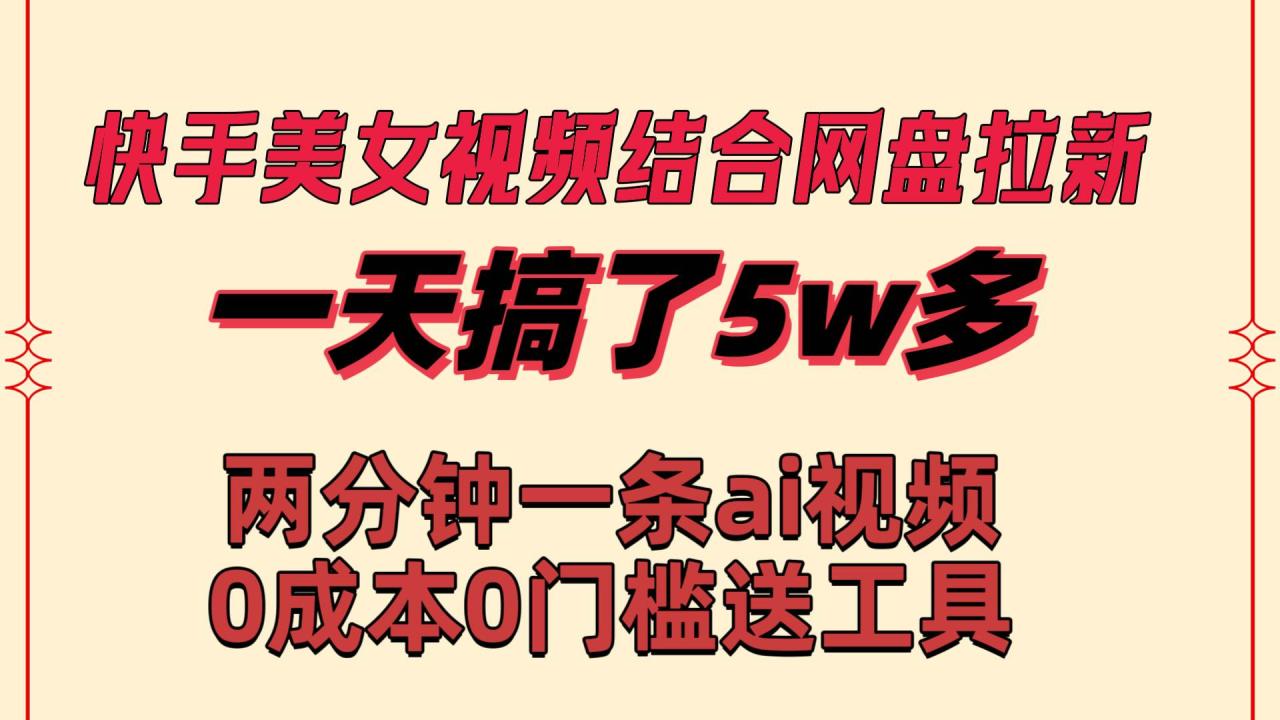 快手美女视频结合网盘拉新

一天搞了5w多

两分钟一条ai视频
0成本0门槛送工具